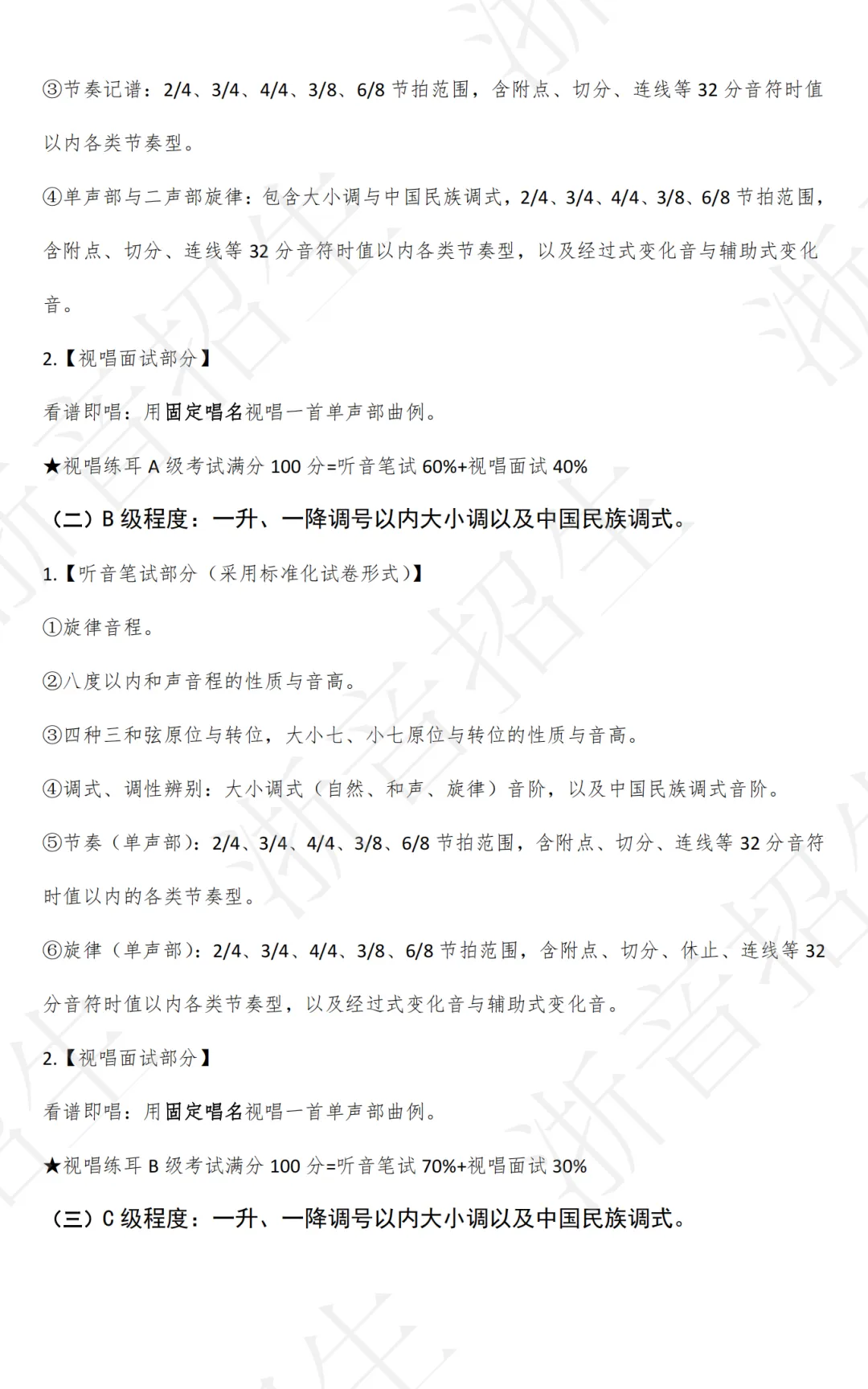 ③节奏记谱：2/4、3/4、4/4、3/8、6/8 节拍范围，含附点、切分、连线等 32 分音符时值以内各类节奏型。

④单声部与二声部旋律：包含大小调与中国民族调式，2/4、3/4、4/4、3/8、6/8 节拍范围，含附点、切分、连线等 32 分音符时值以内各类节奏型，以及经过式变化音与辅助式变化音。

2.【视唱面试部分】

看谱即唱：用固定唱名视唱一首单声部曲例。

★视唱练耳 A 级考试满分 100 分=听音笔试 60%+视唱面试 40%

（二）B 级程度：一升、一降调号以内大小调以及中国民族调式。

1.【听音笔试部分（采用标准化试卷形式）】

①旋律音程。

②八度以内和声音程的性质与音高。

③四种三和弦原位与转位，大小七、小七原位与转位的性质与音高。

④调式、调性辨别：大小调式（自然、和声、旋律）音阶，以及中国民族调式音阶。

⑤节奏（单声部）：2/4、3/4、4/4、3/8、6/8 节拍范围，含附点、切分、连线等 32 分音符时值以内的各类节奏型。

⑥旋律（单声部）：2/4、3/4、4/4、3/8、6/8 节拍范围，含附点、切分、休止、连线等 32 分音符时值以内各类节奏型，以及经过式变化音与辅助式变化音。

2.【视唱面试部分】

看谱即唱：用固定唱名视唱一首单声部曲例。

★视唱练耳 B 级考试满分 100 分=听音笔试 70%+视唱面试 30%

（三）C 级程度：一升、一降调号以内大小调以及中国民族调式。